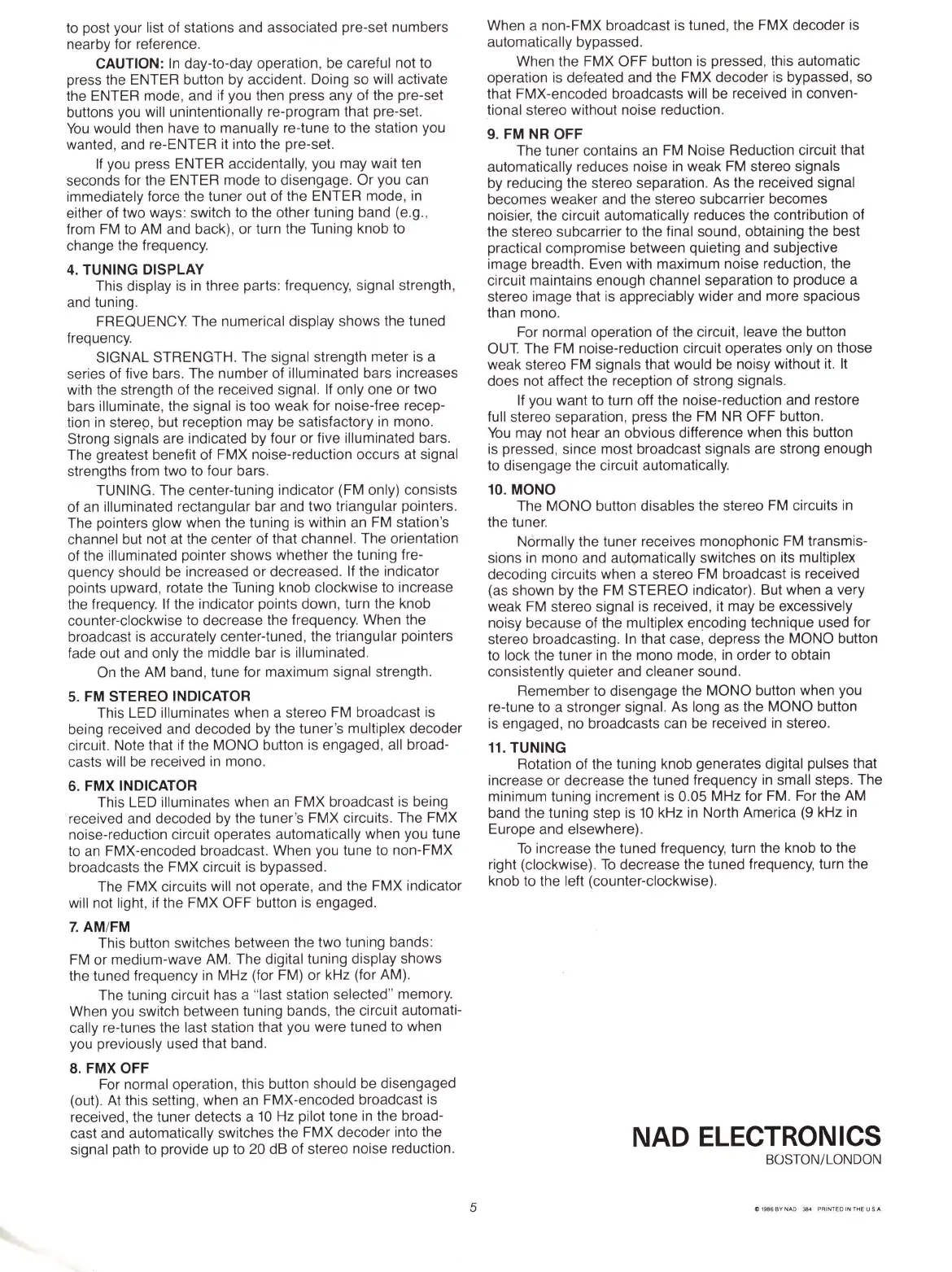 to post your list of stations and associated pre-set numbers nearby for reference.

CAUTION: In day-to-day operation, be careful not to press the ENTER button by accident. Doing so will activate the ENTER mode, and if you then press any of the pre-set buttons you will unintentionally re-program that pre-set. You would then have to manually re-tune to the station you wanted, and re-ENTER it into the pre-set.

If you press ENTER accidentally, you may wait ten seconds for the ENTER mode to disengage. Or you can immediately force the tuner out of the ENTER mode, in either of two ways: switch to the other tuning band (e.g., from FM to AM and back), or turn the Tuning knob to change the frequency.

4. TUNING DISPLAY
This display is in three parts: frequency, signal strength, and tuning.

FREQUENCY. The numerical display shows the tuned frequency.

SIGNAL STRENGTH. The signal strength meter is a series of five bars. The number of illuminated bars increases with the strength of the received signal. If only one or two bars illuminate, the signal is too weak for noise-free reception in stereo, but reception may be satisfactory in mono. Strong signals are indicated by four or five illuminated bars. The greatest benefit of FMX noise-reduction occurs at signal strengths from two to four bars.

TUNING. The center-tuning indicator (FM only) consists of an illuminated rectangular bar and two triangular pointers. The pointers glow when the tuning is within an FM station's channel but not at the center of that channel. The orientation of the illuminated pointer shows whether the tuning frequency should be increased or decreased. If the indicator points upward, rotate the Tuning knob clockwise to increase the frequency. If the indicator points down, turn the knob counter-clockwise to decrease the frequency. When the broadcast is accurately center-tuned, the triangular pointers fade out and only the middle bar is illuminated.

On the AM band, tune for maximum signal strength.

5. FM STEREO INDICATOR
This LED illuminates when a stereo FM broadcast is being received and decoded by the tuner's multiplex decoder circuit. Note that if the MONO button is engaged, all broadcasts will be received in mono.

6. FMX INDICATOR
This LED illuminates when an FMX broadcast is being received and decoded by the tuner's FMX circuits. The FMX noise-reduction circuit operates automatically when you tune to an FMX-encoded broadcast. When you tune to non-FMX broadcasts the FMX circuit is bypassed.

The FMX circuits will not operate, and the FMX indicator will not light, if the FMX OFF button is engaged.

7. AM/FM
This button switches between the two tuning bands: FM or medium-wave AM. The digital tuning display shows the tuned frequency in MHz (for FM) or kHz (for AM).

The tuning circuit has a "last station selected" memory. When you switch between tuning bands, the circuit automatically re-tunes the last station that you were tuned to when you previously used that band.

8. FMX OFF
For normal operation, this button should be disengaged (out). At this setting, when an FMX-encoded broadcast is received, the tuner detects a 10 Hz pilot tone in the broadcast and automatically switches the FMX decoder into the signal path to provide up to 20 dB of stereo noise reduction.

When a non-FMX broadcast is tuned, the FMX decoder is automatically bypassed.

When the FMX OFF button is pressed, this automatic operation is defeated and the FMX decoder is bypassed, so that FMX-encoded broadcasts will be received in conventional stereo without noise reduction.

9. FM NR OFF
The tuner contains an FM Noise Reduction circuit that automatically reduces noise in weak FM stereo signals by reducing the stereo separation. As the received signal becomes weaker and the stereo subcarrier becomes noisier, the circuit automatically reduces the contribution of the stereo subcarrier to the final sound, obtaining the best practical compromise between quieting and subjective image breadth. Even with maximum noise reduction, the circuit maintains enough channel separation to produce a stereo image that is appreciably wider and more spacious than mono.

For normal operation of the circuit, leave the button OUT. The FM noise-reduction circuit operates only on those weak stereo FM signals that would be noisy without it. It does not affect the reception of strong signals.

If you want to turn off the noise-reduction and restore full stereo separation, press the FM NR OFF button. You may not hear an obvious difference when this button is pressed, since most broadcast signals are strong enough to disengage the circuit automatically.

10. MONO
The MONO button disables the stereo FM circuits in the tuner.

Normally the tuner receives monophonic FM transmissions in mono and automatically switches on its multiplex decoding circuits when a stereo FM broadcast is received (as shown by the FM STEREO indicator). But when a very weak FM stereo signal is received, it may be excessively noisy because of the multiplex encoding technique used for stereo broadcasting. In that case, depress the MONO button to lock the tuner in the mono mode, in order to obtain consistently quieter and cleaner sound.

Remember to disengage the MONO button when you re-tune to a stronger signal. As long as the MONO button is engaged, no broadcasts can be received in stereo.

11. TUNING
Rotation of the tuning knob generates digital pulses that increase or decrease the tuned frequency in small steps. The minimum tuning increment is 0.05 MHz for FM. For the AM band the tuning step is 10 kHz in North America (9 kHz in Europe and elsewhere).

To increase the tuned frequency, turn the knob to the right (clockwise). To decrease the tuned frequency, turn the knob to the left (counter-clockwise).

NAD ELECTRONICS
BOSTON/LONDON

5

© 1986 BY NAD 384 PRINTED IN THE U.S.A.